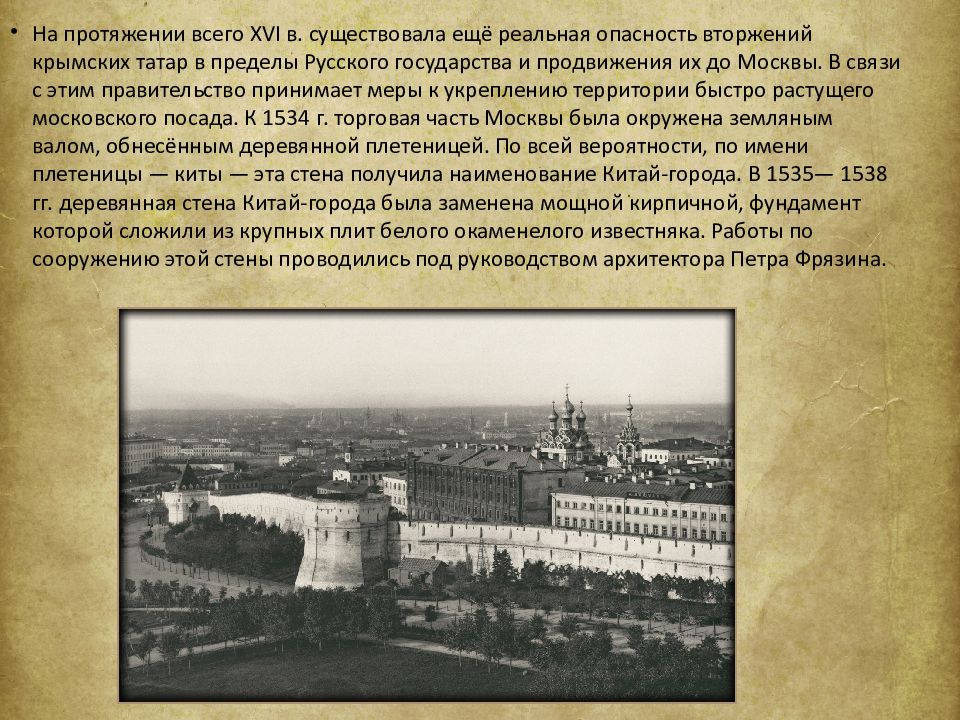 • На протяжении всего XVI в. существовала ещё реальная опасность вторжений крымских татар в пределы Русского государства и продвижения их до Москвы. В связи с этим правительство принимает меры к укреплению территории быстро растущего московского посада. К 1534 г. торговая часть Москвы была окружена земляным валом, обнесённым деревянной плетеницей. По всей вероятности, по имени плетеницы — киты — эта стена получила наименование Китай-города. В 1535— 1538 гг. деревянная стена Китай-города была заменена мощной кирпичной, фундамент которой сложили из крупных плит белого окаменелого известняка. Работы по сооружению этой стены проводились под руководством архитектора Петра Фрязина.